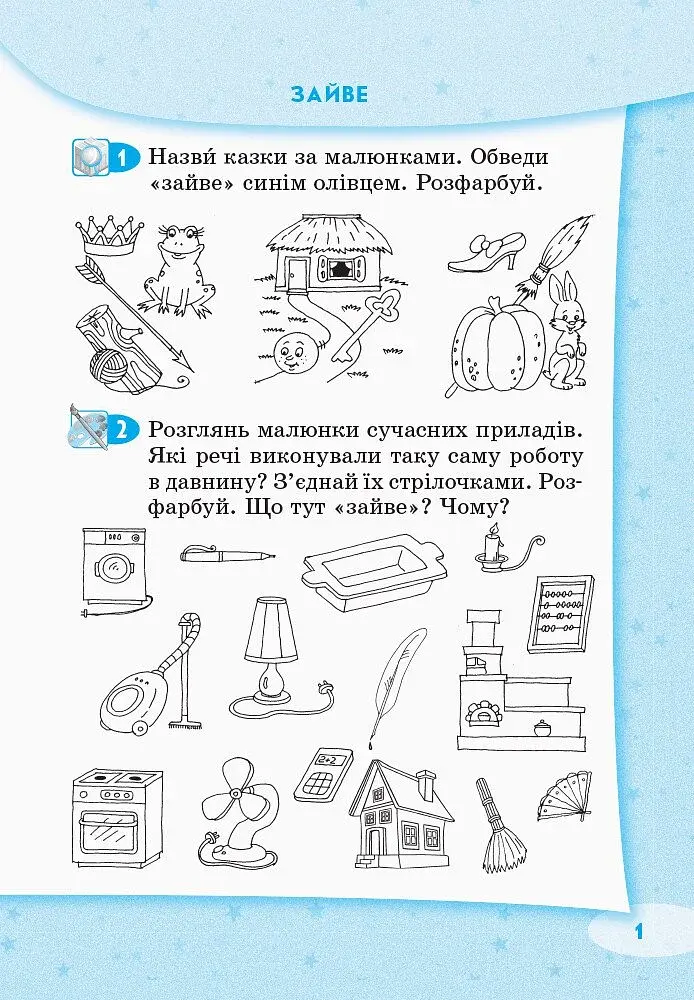 ЗАЙВЕ

1 Назви́ казки за малюнками. Обведи «зайве» синім олівцем. Розфарбуй.

2 Розглянь малюнки сучасних приладів. Які речі виконували таку саму роботу в давнину? З'єднай їх стрілочками. Розфарбуй. Що тут «зайве»? Чому?

1